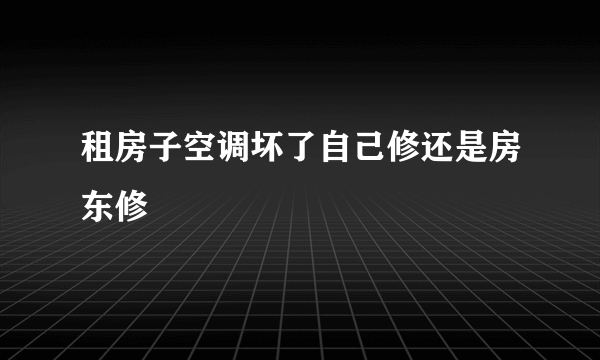 租房子空调坏了自己修还是房东修